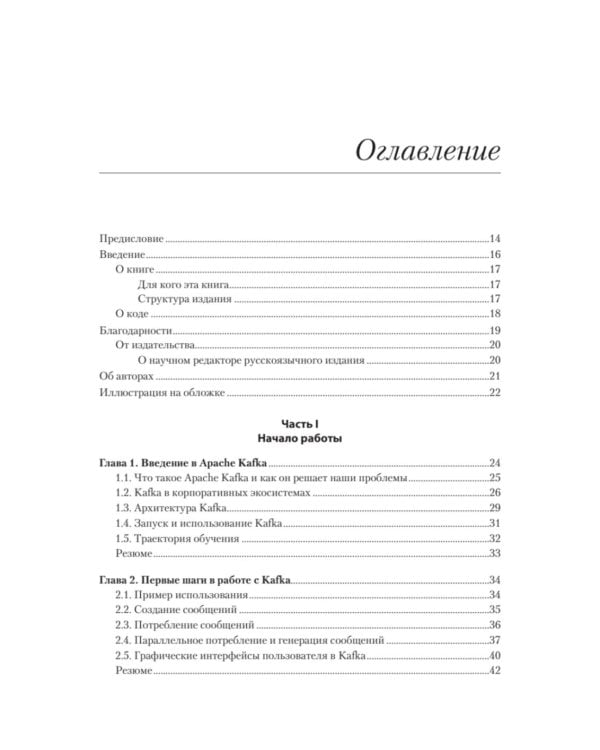 Оглавление

Предисловие 14
Введение 16
О книге 17
Для кого эта книга 17
Структура издания 17
О коде 18
Благодарности 19
От издательства 20
О научном редакторе русскоязычного издания 20
Об авторах 21
Иллюстрация на обложке 22

Часть I
Начало работы

Глава 1. Введение в Apache Kafka 24
1.1. Что такое Apache Kafka и как он решает наши проблемы 25
1.2. Kafka в корпоративных экосистемах 26
1.3. Архитектура Kafka 29
1.4. Запуск и использование Kafka 31
1.5. Траектория обучения 32
Резюме 33

Глава 2. Первые шаги в работе с Kafka 34
2.1. Пример использования 34
2.2. Создание сообщений 35
2.3. Потребление сообщений 36
2.4. Параллельное потребление и генерация сообщений 37
2.5. Графические интерфейсы пользователя в Kafka 40
Резюме 42